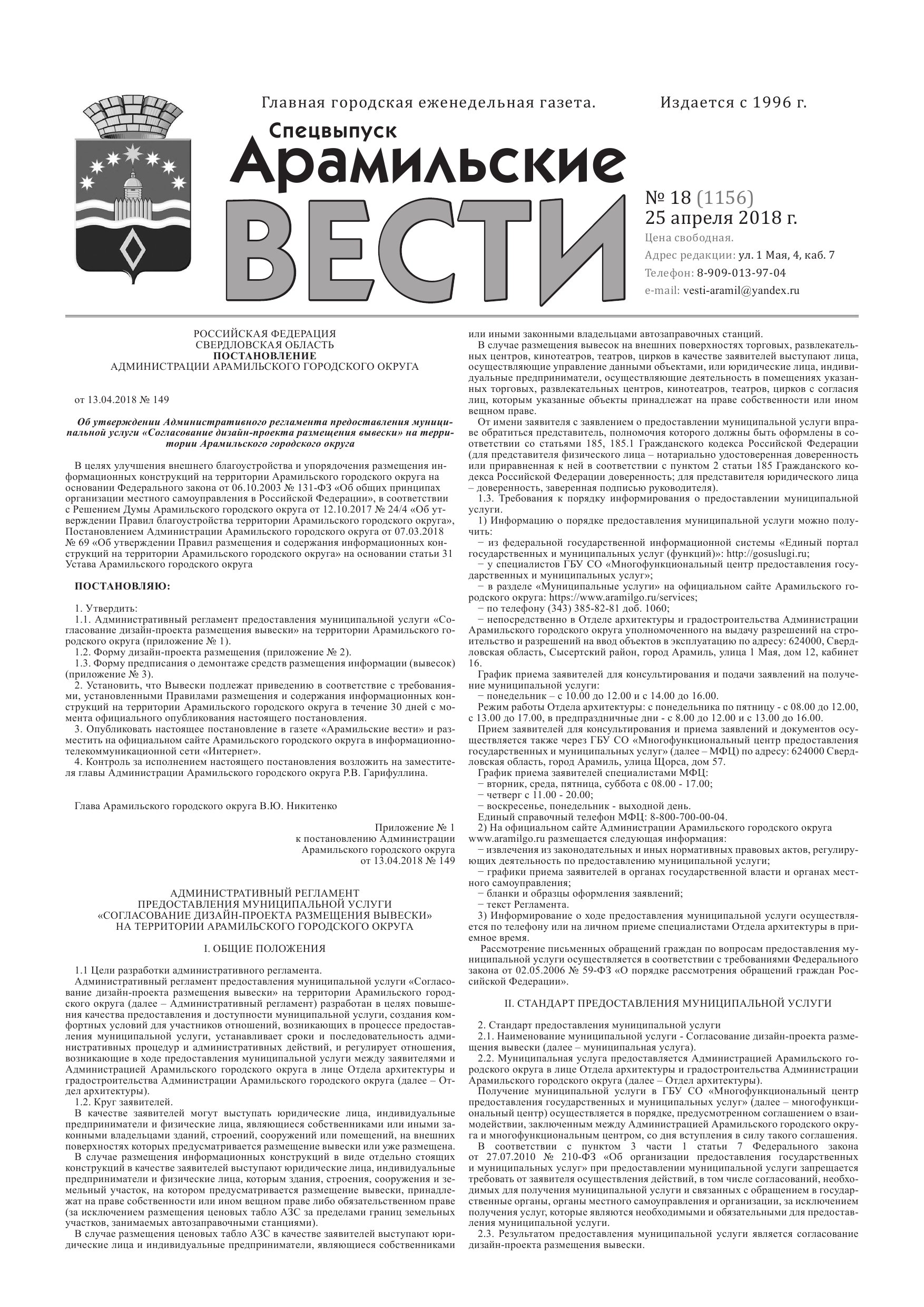 Главная городская еженедельная газета.

Издается с 1996 г.

Спецвыпуск

Арамильские

ВЕСТИ

№ 18 (1156)
25 апреля 2018 г.

Цена свободная.
Адрес редакции: ул. 1 Мая, 4, каб. 7
Телефон: 8-909-013-97-04
e-mail: vesti-aramil@yandex.ru

РОССИЙСКАЯ ФЕДЕРАЦИЯ
СВЕРДЛОВСКАЯ ОБЛАСТЬ
ПОСТАНОВЛЕНИЕ
АДМИНИСТРАЦИИ АРАМИЛЬСКОГО ГОРОДСКОГО ОКРУГА

от 13.04.2018 № 149

Об утверждении Административного регламента предоставления муниципальной услуги «Согласование дизайн-проекта размещения вывески» на территории Арамильского городского округа

В целях улучшения внешнего благоустройства и упорядочения размещения информационных конструкций на территории Арамильского городского округа на основании Федерального закона от 06.10.2003 № 131-ФЗ «Об общих принципах организации местного самоуправления в Российской Федерации», в соответствии с Решением Думы Арамильского городского округа от 12.10.2017 № 24/4 «Об утверждении Правил благоустройства территории Арамильского городского округа», Постановлением Администрации Арамильского городского округа от 07.03.2018 № 69 «Об утверждении Правил размещения и содержания информационных конструкций на территории Арамильского городского округа» на основании статьи 31 Устава Арамильского городского округа

ПОСТАНОВЛЯЮ:

1. Утвердить:
1.1. Административный регламент предоставления муниципальной услуги «Согласование дизайн-проекта размещения вывески» на территории Арамильского городского округа (приложение № 1).
1.2. Форму дизайн-проекта размещения (приложение № 2).
1.3. Форму предписания о демонтаже средств размещения информации (вывесок) (приложение № 3).
2. Установить, что Вывески подлежат приведению в соответствие с требованиями, установленными Правилами размещения и содержания информационных конструкций на территории Арамильского городского округа в течение 30 дней с момента официального опубликования настоящего постановления.
3. Опубликовать настоящее постановление в газете «Арамильские вести» и разместить на официальном сайте Арамильского городского округа в информационно-телекоммуникационной сети «Интернет».
4. Контроль за исполнением настоящего постановления возложить на заместителя главы Администрации Арамильского городского округа Р.В. Гарифуллина.

Глава Арамильского городского округа В.Ю. Никитенко

Приложение № 1
к постановлению Администрации
Арамильского городского округа
от 13.04.2018 № 149

АДМИНИСТРАТИВНЫЙ РЕГЛАМЕНТ
ПРЕДОСТАВЛЕНИЯ МУНИЦИПАЛЬНОЙ УСЛУГИ
«СОГЛАСОВАНИЕ ДИЗАЙН-ПРОЕКТА РАЗМЕЩЕНИЯ ВЫВЕСКИ»
НА ТЕРРИТОРИИ АРАМИЛЬСКОГО ГОРОДСКОГО ОКРУГА

I. ОБЩИЕ ПОЛОЖЕНИЯ

1.1 Цели разработки административного регламента.
Административный регламент предоставления муниципальной услуги «Согласование дизайн-проекта размещения вывески» на территории Арамильского городского округа (далее – Административный регламент) разработан в целях повышения качества предоставления и доступности муниципальной услуги, создания комфортных условий для участников отношений, возникающих в процессе предоставления муниципальной услуги, устанавливает сроки и последовательность административных процедур и административных действий, и регулирует отношения, возникающие в ходе предоставления муниципальной услуги между заявителями и Администрацией Арамильского городского округа в лице Отдела архитектуры и градостроительства Администрации Арамильского городского округа (далее – Отдел архитектуры).
1.2. Круг заявителей.
В качестве заявителей могут выступать юридические лица, индивидуальные предприниматели и физические лица, являющиеся собственниками или иными законными владельцами зданий, строений, сооружений или помещений, на внешних поверхностях которых предусматривается размещение вывески или уже размещена.
В случае размещения информационных конструкций в виде отдельно стоящих конструкций в качестве заявителей выступают юридические лица, индивидуальные предприниматели и физические лица, которым здания, строения, сооружения и земельный участок, на котором предусматривается размещение вывески, принадлежат на праве собственности или ином вещном праве либо обязательственном праве (за исключением размещения ценовых табло АЗС за пределами границ земельных участков, занимаемых автозаправочными станциями).
В случае размещения ценовых табло АЗС в качестве заявителей выступают юридические лица и индивидуальные предприниматели, являющиеся собственниками или иными законными владельцами автозаправочных станций.
В случае размещения вывесок на внешних поверхностях торговых, развлекательных центров, кинотеатров, театров, цирков в качестве заявителей выступают лица, осуществляющие управление данными объектами, или юридические лица, индивидуальные предприниматели, осуществляющие деятельность в помещениях указанных торговых, развлекательных центров, кинотеатров, театров, цирков с согласия лиц, которым указанные объекты принадлежат на праве собственности или ином вещном праве.
От имени заявителя с заявлением о предоставлении муниципальной услуги вправе обратиться представитель, полномочия которого должны быть оформлены в соответствии со статьями 185, 185.1 Гражданского кодекса Российской Федерации (для представителя физического лица – нотариально удостоверенная доверенность или приравненная к ней в соответствии с пунктом 2 статьи 185 Гражданского кодекса Российской Федерации доверенность; для представителя юридического лица – доверенность, заверенная подписью руководителя).
1.3. Требования к порядку информирования о предоставлении муниципальной услуги.
1) Информацию о порядке предоставления муниципальной услуги можно получить:
− из федеральной государственной информационной системы «Единый портал государственных и муниципальных услуг (функций)»: http://gosuslugi.ru;
− у специалистов ГБУ СО «Многофункциональный центр предоставления государственных и муниципальных услуг»;
− в разделе «Муниципальные услуги» на официальном сайте Арамильского городского округа: https://www.aramilgo.ru/services;
− по телефону (343) 385-82-81 доб. 1060;
− непосредственно в Отделе архитектуры и градостроительства Администрации Арамильского городского округа уполномоченного на выдачу разрешений на строительство и разрешений на ввод объектов в эксплуатацию по адресу: 624000, Свердловская область, Сысертский район, город Арамиль, улица 1 Мая, дом 12, кабинет 16.
График приема заявителей для консультирования и подачи заявлений на получение муниципальной услуги:
− понедельник – с 10.00 до 12.00 и с 14.00 до 16.00.
Режим работы Отдела архитектуры: с понедельника по пятницу - с 08.00 до 12.00, с 13.00 до 17.00, в предпраздничные дни - с 8.00 до 12.00 и с 13.00 до 16.00.
Прием заявителей для консультирования и приема заявлений и документов осуществляется также через ГБУ СО «Многофункциональный центр предоставления государственных и муниципальных услуг» (далее – МФЦ) по адресу: 624000 Свердловская область, город Арамиль, улица Щорса, дом 57.
График приема заявителей специалистами МФЦ:
− вторник, среда, пятница, суббота с 08.00 - 17.00;
− четверг с 11.00 - 20.00;
− воскресенье, понедельник - выходной день.
Единый справочный телефон МФЦ: 8-800-700-00-04.
2) На официальном сайте Администрации Арамильского городского округа www.aramilgo.ru размещается следующая информация:
− извлечения из законодательных и иных нормативных правовых актов, регулирующих деятельность по предоставлению муниципальной услуги;
− графики приема заявителей в органах государственной власти и органах местного самоуправления;
− бланки и образцы оформления заявлений;
− текст Регламента.
3) Информирование о ходе предоставления муниципальной услуги осуществляется по телефону или на личном приеме специалистами Отдела архитектуры в приемное время.
Рассмотрение письменных обращений граждан по вопросам предоставления муниципальной услуги осуществляется в соответствии с требованиями Федерального закона от 02.05.2006 № 59-ФЗ «О порядке рассмотрения обращений граждан Российской Федерации».

II. СТАНДАРТ ПРЕДОСТАВЛЕНИЯ МУНИЦИПАЛЬНОЙ УСЛУГИ

2. Стандарт предоставления муниципальной услуги
2.1. Наименование муниципальной услуги - Согласование дизайн-проекта размещения вывески (далее – муниципальная услуга).
2.2. Муниципальная услуга предоставляется Администрацией Арамильского городского округа в лице Отдела архитектуры и градостроительства Администрации Арамильского городского округа (далее – Отдел архитектуры).
Получение муниципальной услуги в ГБУ СО «Многофункциональный центр предоставления государственных и муниципальных услуг» (далее – многофункциональный центр) осуществляется в порядке, предусмотренном соглашением о взаимодействии, заключенным между Администрацией Арамильского городского округа и многофункциональным центром, со дня вступления в силу такого соглашения.
В соответствии с пунктом 3 части 1 статьи 7 Федерального закона от 27.07.2010 № 210-ФЗ «Об организации предоставления государственных и муниципальных услуг» при предоставлении муниципальной услуги запрещается требовать от заявителя осуществления действий, в том числе согласований, необходимых для получения муниципальной услуги и связанных с обращением в государственные органы, органы местного самоуправления и организации, за исключением получения услуг, которые являются необходимыми и обязательными для предоставления муниципальной услуги.
2.3. Результатом предоставления муниципальной услуги является согласование дизайн-проекта размещения вывески.